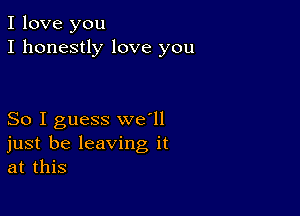 I love you
I honestly love you

So I guess we'll
just be leaving it
at this